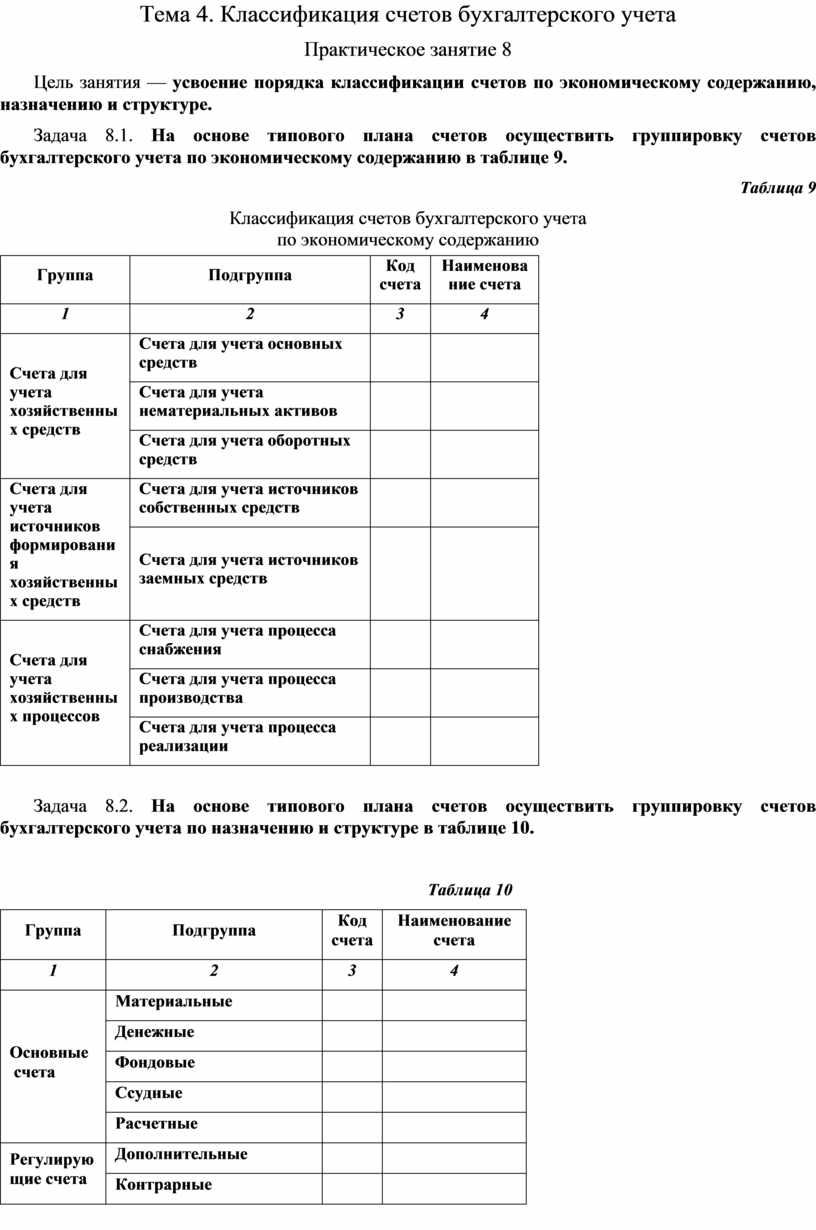 Тема 4. Классификация счетов бухгалтерского учета

Практическое занятие 8

Цель занятия — усвоение порядка классификации счетов по экономическому содержанию, назначению и структуре.

Задача 8.1. На основе типового плана счетов осуществить группировку счетов бухгалтерского учета по экономическому содержанию в таблице 9.

Таблица 9

Классификация счетов бухгалтерского учета по экономическому содержанию

| Группа | Подгруппа | Код счета | Наименование счета |
|---|---|---|---|
| 1 | 2 | 3 | 4 |
| Счета для учета хозяйственных средств | Счета для учета основных средств | | |
| | Счета для учета нематериальных активов | | |
| | Счета для учета оборотных средств | | |
| Счета для учета источников формирования хозяйственных средств | Счета для учета источников собственных средств | | |
| | Счета для учета источников заемных средств | | |
| Счета для учета хозяйственных процессов | Счета для учета процесса снабжения | | |
| | Счета для учета процесса производства | | |
| | Счета для учета процесса реализации | | |

Задача 8.2. На основе типового плана счетов осуществить группировку счетов бухгалтерского учета по назначению и структуре в таблице 10.

Таблица 10

| Группа | Подгруппа | Код счета | Наименование счета |
|---|---|---|---|
| 1 | 2 | 3 | 4 |
| Основные счета | Материальные | | |
| | Денежные | | |
| | Фондовые | | |
| | Ссудные | | |
| | Расчетные | | |
| Регулирующие счета | Дополнительные | | |
| | Контрарные | | |